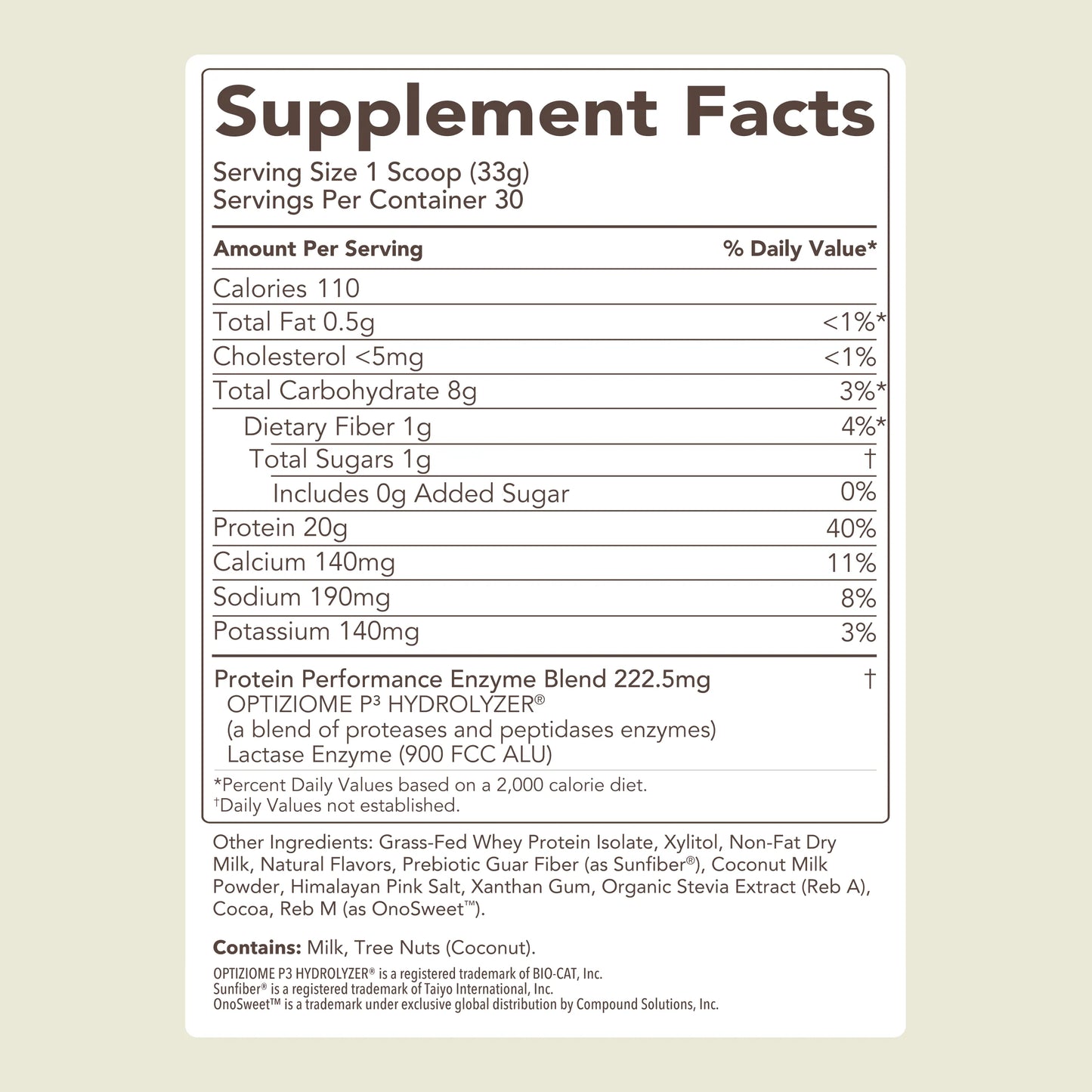 Supplement Facts

Serving Size 1 Scoop (33g)
Servings Per Container 30

| Amount Per Serving | % Daily Value* |
|---|---|
| Calories 110 | |
| Total Fat 0.5g | <1%* |
| Cholesterol <5mg | <1% |
| Total Carbohydrate 8g | 3%* |
| Dietary Fiber 1g | 4%* |
| Total Sugars 1g | † |
| Includes 0g Added Sugar | 0% |
| Protein 20g | 40% |
| Calcium 140mg | 11% |
| Sodium 190mg | 8% |
| Potassium 140mg | 3% |
| Protein Performance Enzyme Blend 222.5mg OPTIZIOME P³ HYDROLYZER® (a blend of proteases and peptidases enzymes) Lactase Enzyme (900 FCC ALU) | † |

*Percent Daily Values based on a 2,000 calorie diet.
†Daily Values not established.

Other Ingredients: Grass-Fed Whey Protein Isolate, Xylitol, Non-Fat Dry Milk, Natural Flavors, Prebiotic Guar Fiber (as Sunfiber®), Coconut Milk Powder, Himalayan Pink Salt, Xanthan Gum, Organic Stevia Extract (Reb A), Cocoa, Reb M (as OnoSweet™).

Contains: Milk, Tree Nuts (Coconut).

OPTIZIOME P3 HYDROLYZER® is a registered trademark of BIO-CAT, Inc.
Sunfiber® is a registered trademark of Taiyo International, Inc.
OnoSweet™ is a trademark under exclusive global distribution by Compound Solutions, Inc.